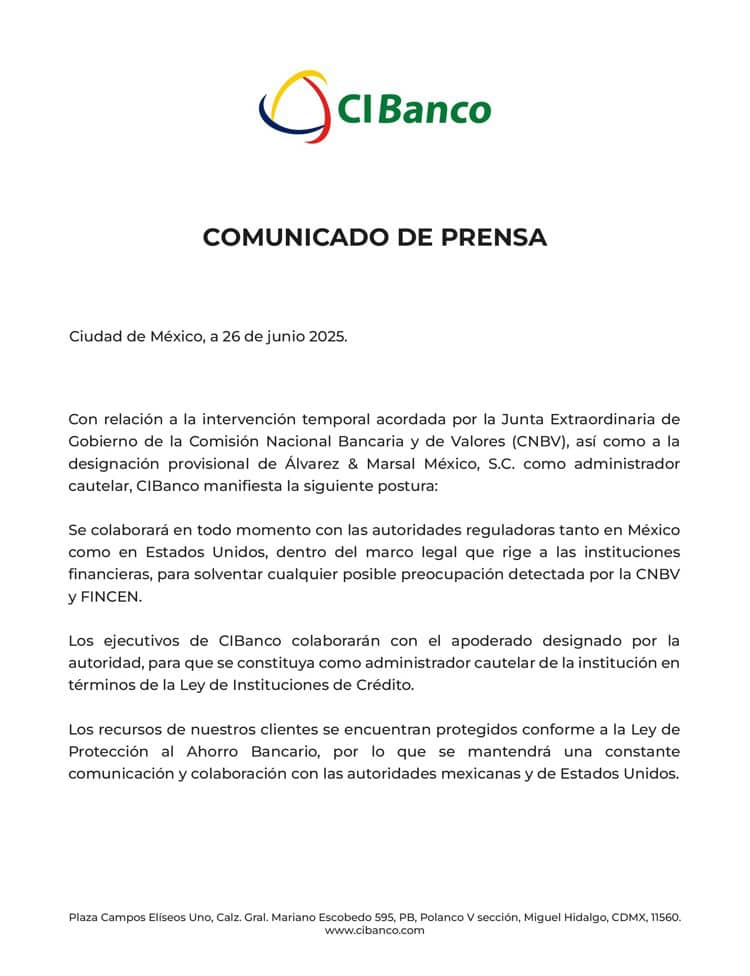 CIBanco

COMUNICADO DE PRENSA

Ciudad de México, a 26 de junio 2025.

Con relación a la intervención temporal acordada por la Junta Extraordinaria de Gobierno de la Comisión Nacional Bancaria y de Valores (CNBV), así como a la designación provisional de Álvarez & Marsal México, S.C. como administrador cautelar, CIBanco manifiesta la siguiente postura:

Se colaborará en todo momento con las autoridades reguladoras tanto en México como en Estados Unidos, dentro del marco legal que rige a las instituciones financieras, para solventar cualquier posible preocupación detectada por la CNBV y FINCEN.

Los ejecutivos de CIBanco colaborarán con el apoderado designado por la autoridad, para que se constituya como administrador cautelar de la institución en términos de la Ley de Instituciones de Crédito.

Los recursos de nuestros clientes se encuentran protegidos conforme a la Ley de Protección al Ahorro Bancario, por lo que se mantendrá una constante comunicación y colaboración con las autoridades mexicanas y de Estados Unidos.

Plaza Campos Elíseos Uno, Calz. Gral. Mariano Escobedo 595, PB, Polanco V sección, Miguel Hidalgo, CDMX, 11560.
www.cibanco.com